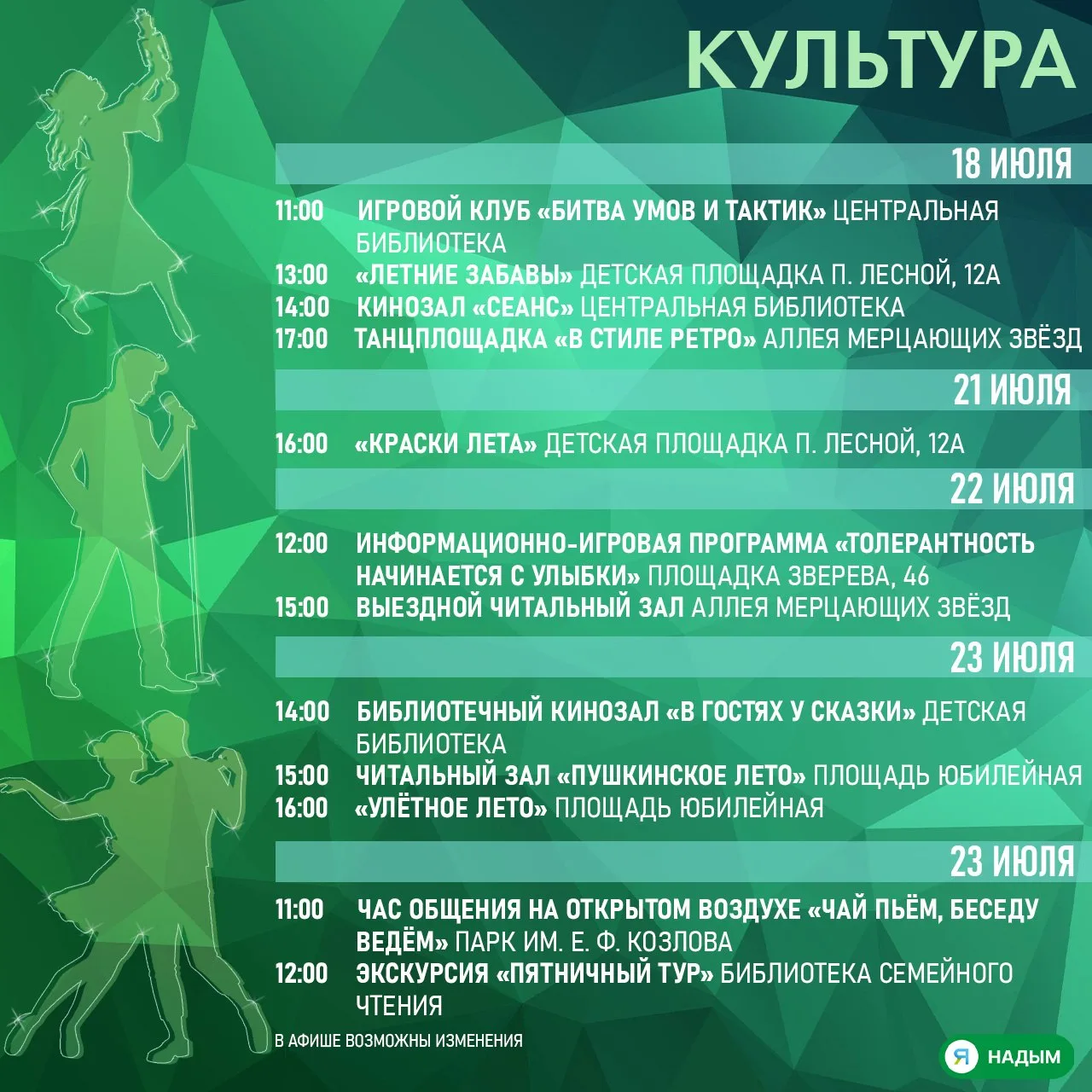 КУЛЬТУРА

18 ИЮЛЯ

11:00 ИГРОВОЙ КЛУБ «БИТВА УМОВ И ТАКТИК» ЦЕНТРАЛЬНАЯ БИБЛИОТЕКА

13:00 «ЛЕТНИЕ ЗАБАВЫ» ДЕТСКАЯ ПЛОЩАДКА П. ЛЕСНОЙ, 12А

14:00 КИНОЗАЛ «СЕАНС» ЦЕНТРАЛЬНАЯ БИБЛИОТЕКА

17:00 ТАНЦПЛОЩАДКА «В СТИЛЕ РЕТРО» АЛЛЕЯ МЕРЦАЮЩИХ ЗВЁЗД

21 ИЮЛЯ

16:00 «КРАСКИ ЛЕТА» ДЕТСКАЯ ПЛОЩАДКА П. ЛЕСНОЙ, 12А

22 ИЮЛЯ

12:00 ИНФОРМАЦИОННО-ИГРОВАЯ ПРОГРАММА «ТОЛЕРАНТНОСТЬ НАЧИНАЕТСЯ С УЛЫБКИ» ПЛОЩАДКА ЗВЕРЕВА, 46

15:00 ВЫЕЗДНОЙ ЧИТАЛЬНЫЙ ЗАЛ АЛЛЕЯ МЕРЦАЮЩИХ ЗВЁЗД

23 ИЮЛЯ

14:00 БИБЛИОТЕЧНЫЙ КИНОЗАЛ «В ГОСТЯХ У СКАЗКИ» ДЕТСКАЯ БИБЛИОТЕКА

15:00 ЧИТАЛЬНЫЙ ЗАЛ «ПУШКИНСКОЕ ЛЕТО» ПЛОЩАДЬ ЮБИЛЕЙНАЯ

16:00 «УЛЁТНОЕ ЛЕТО» ПЛОЩАДЬ ЮБИЛЕЙНАЯ

23 ИЮЛЯ

11:00 ЧАС ОБЩЕНИЯ НА ОТКРЫТОМ ВОЗДУХЕ «ЧАЙ ПЬЁМ, БЕСЕДУ ВЕДЁМ» ПАРК ИМ. Е. Ф. КОЗЛОВА

12:00 ЭКСКУРСИЯ «ПЯТНИЧНЫЙ ТУР» БИБЛИОТЕКА СЕМЕЙНОГО ЧТЕНИЯ

В АФИШЕ ВОЗМОЖНЫ ИЗМЕНЕНИЯ

Я НАДЫМ